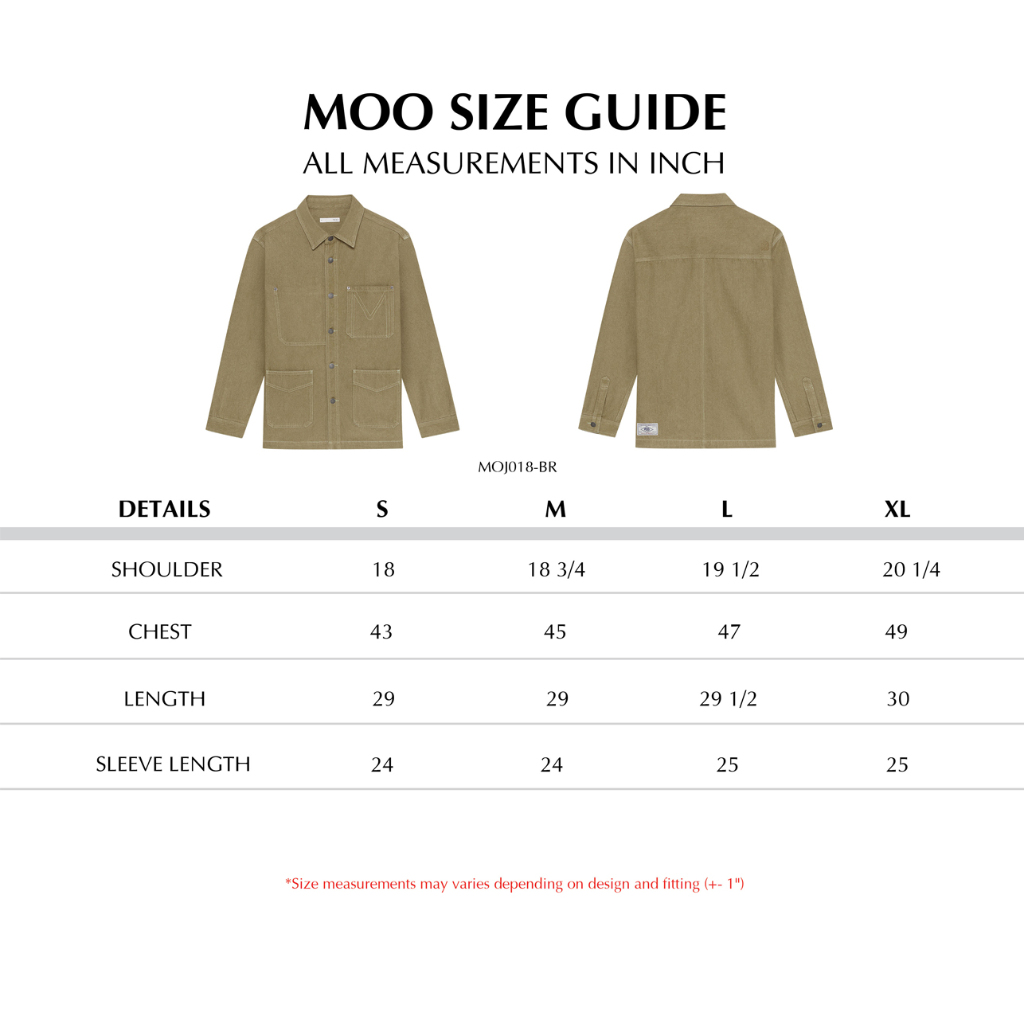 MOO SIZE GUIDE
ALL MEASUREMENTS IN INCH

MOJ018-BR

| DETAILS | S | M | L | XL |
|---|---|---|---|---|
| SHOULDER | 18 | 18 3/4 | 19 1/2 | 20 1/4 |
| CHEST | 43 | 45 | 47 | 49 |
| LENGTH | 29 | 29 | 29 1/2 | 30 |
| SLEEVE LENGTH | 24 | 24 | 25 | 25 |

*Size measurements may varies depending on design and fitting (+- 1")